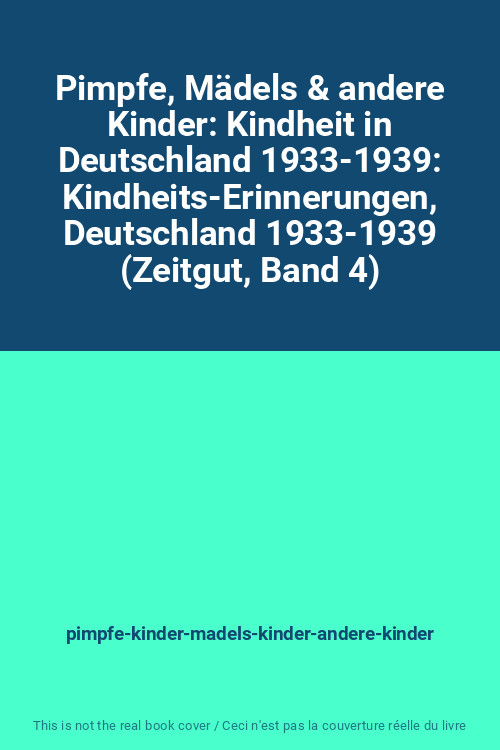 Pimpfe, Mädels & andere Kinder: Kindheit in Deutschland 1933-1939: Kindheits-Erinnerungen, Deutschland 1933-1939 (Zeitgut, Band 4)

pimpfe-kinder-madels-kinder-andere-kinder

This is not the real book cover / Ceci n'est pas la couverture réelle du livre